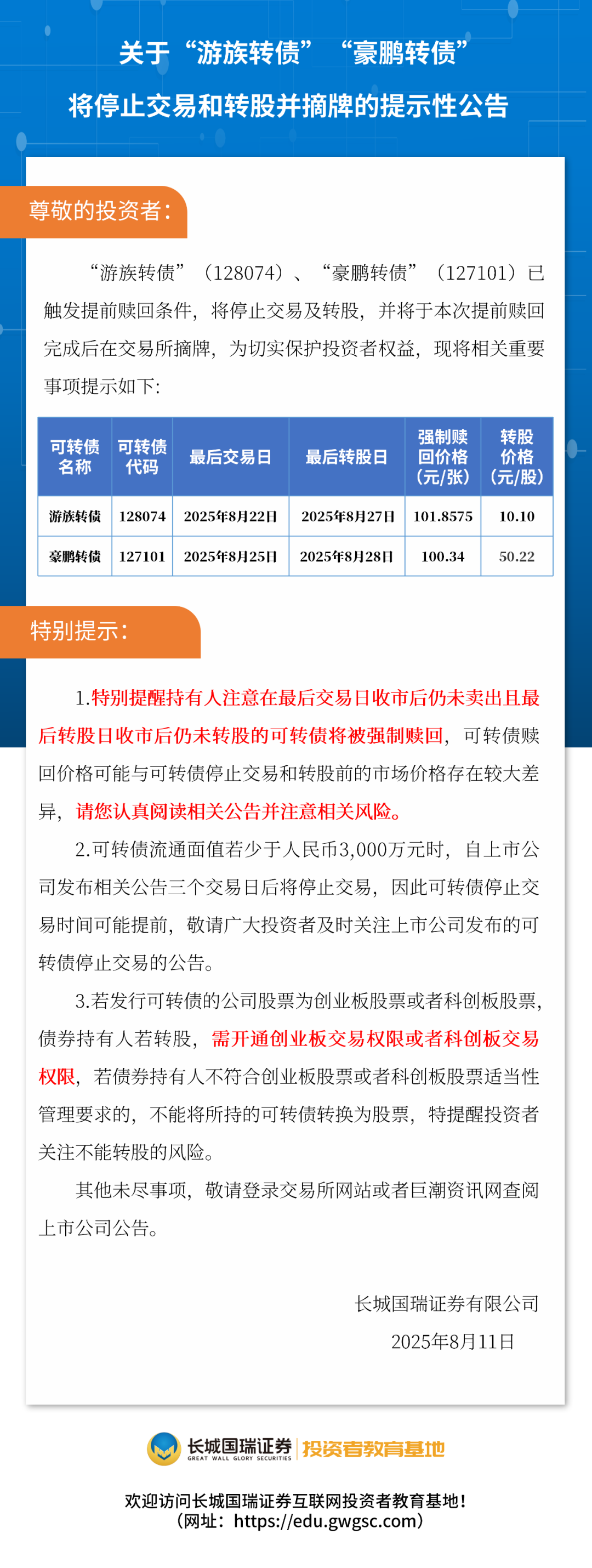 关于“游族转债”“豪鹏转债”
将停止交易和转股并摘牌的提示性公告

尊敬的投资者：

“游族转债”（128074）、“豪鹏转债”（127101）已触发提前赎回条件，将停止交易及转股，并将于本次提前赎回完成后在交易所摘牌，为切实保护投资者权益，现将相关重要事项提示如下：

| 可转债名称 | 可转债代码 | 最后交易日 | 最后转股日 | 强制赎回价格（元/张） | 转股价格（元/股） |
|---|---|---|---|---|---|
| 游族转债 | 128074 | 2025年8月22日 | 2025年8月27日 | 101.8575 | 10.10 |
| 豪鹏转债 | 127101 | 2025年8月25日 | 2025年8月28日 | 100.34 | 50.22 |

特别提示：

1.特别提醒持有人注意在最后交易日收市后仍未卖出且最后转股日收市后仍未转股的可转债将被强制赎回，可转债赎回价格可能与可转债停止交易和转股前的市场价格存在较大差异，请您认真阅读相关公告并注意相关风险。

2.可转债流通面值若少于人民币3,000万元时，自上市公司发布相关公告三个交易日后将停止交易，因此可转债停止交易时间可能提前，敬请广大投资者及时关注上市公司发布的可转债停止交易的公告。

3.若发行可转债的公司股票为创业板股票或者科创板股票，债券持有人若转股，需开通创业板交易权限或者科创板交易权限，若债券持有人不符合创业板股票或者科创板股票适当性管理要求的，不能将所持的可转债转换为股票，特提醒投资者关注不能转股的风险。

其他未尽事项，敬请登录交易所网站或者巨潮资讯网查阅上市公司公告。

长城国瑞证券有限公司
2025年8月11日

长城国瑞证券
GREAT WALL GLORY SECURITIES
投资者教育基地

欢迎访问长城国瑞证券互联网投资者教育基地！
（网址：https://edu.gwgsc.com）